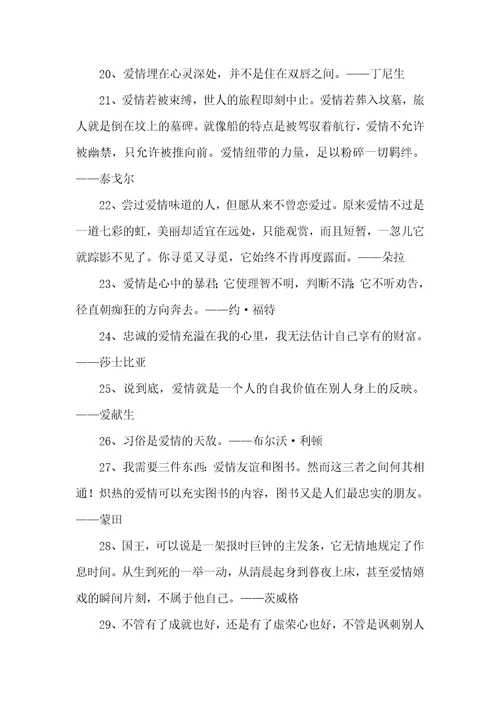 20、爱情埋在心灵深处，并不是住在双唇之间。——丁尼生

21、爱情若被束缚，世人的旅程即刻中止。爱情若葬入坟墓，旅人就是倒在坟上的墓碑。就像船的特点是被驾驭着航行，爱情不允许被幽禁，只允许被推向前。爱情纽带的力量，足以粉碎一切羁绊。——泰戈尔

22、尝过爱情味道的人，但愿从来不曾恋爱过。原来爱情不过是一道七彩的虹，美丽却适宜在远处，只能观赏，而且短暂，一忽儿它就踪影不见了。你寻觅又寻觅，它始终不肯再度露面。——朵拉

23、爱情是心中的暴君；它使理智不明，判断不清；它不听劝告，径直朝痴狂的方向奔去。——约·福特

24、忠诚的爱情充溢在我的心里，我无法估计自己享有的财富。——莎士比亚

25、说到底，爱情就是一个人的自我价值在别人身上的反映。——爱献生

26、习俗是爱情的天敌。——布尔沃·利顿

27、我需要三件东西：爱情友谊和图书。然而这三者之间何其相通！炽热的爱情可以充实图书的内容，图书又是人们最忠实的朋友。——蒙田

28、国王，可以说是一架报时巨钟的主发条，它无情地规定了作息时间。从生到死的一举一动，从清晨起身到暮夜上床，甚至爱情嬉戏的瞬间片刻，不属于他自己。——茨威格

29、不管有了成就也好，还是有了虚荣心也好，不管是讽刺别人